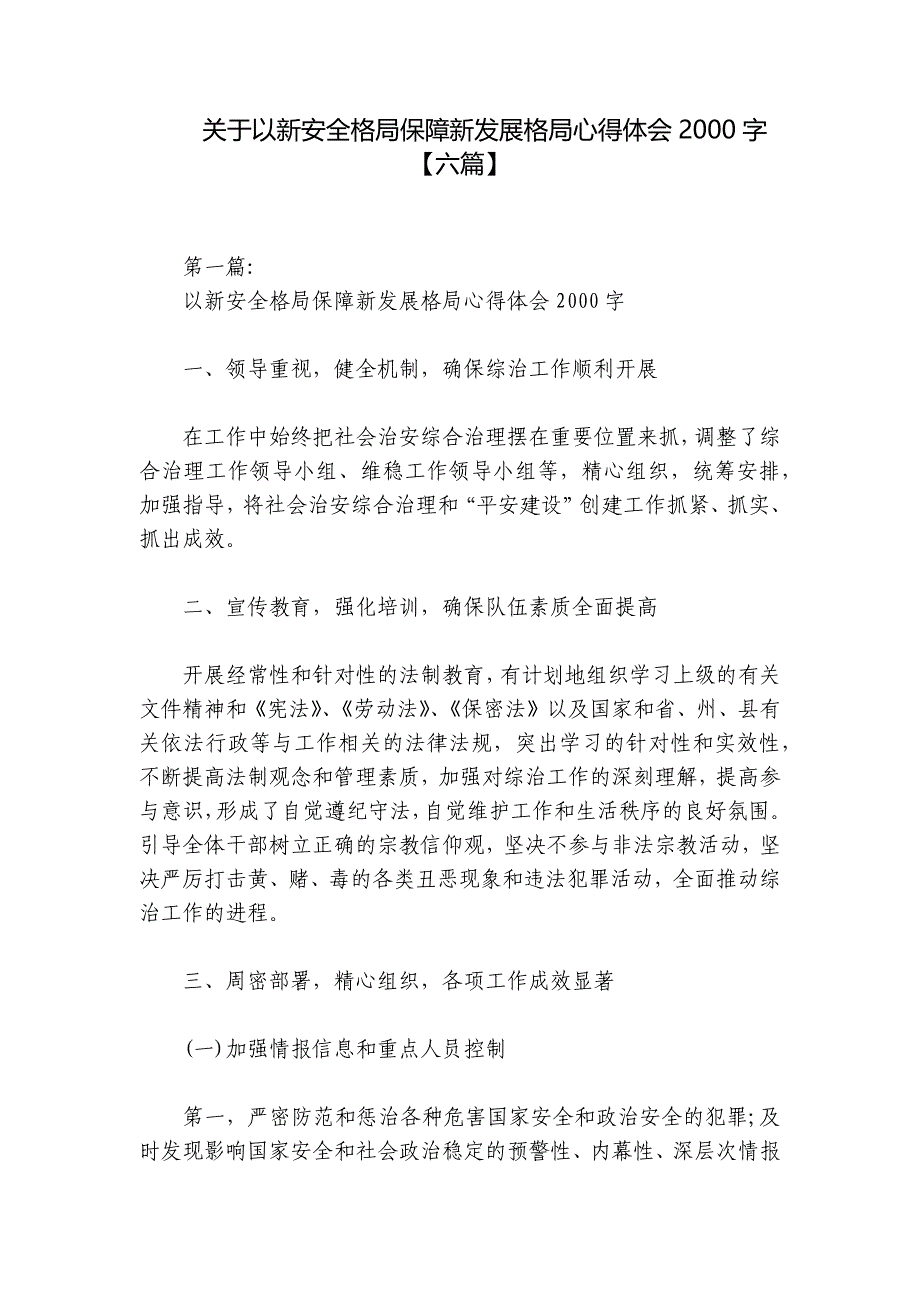 关于以新安全格局保障新发展格局心得体会 2000 字【六篇】

第一篇:
以新安全格局保障新发展格局心得体会 2000 字

一、领导重视，健全机制，确保综治工作顺利开展

在工作中始终把社会治安综合治理摆在重要位置来抓，调整了综合治理工作领导小组、维稳工作领导小组等，精心组织，统筹安排，加强指导，将社会治安综合治理和“平安建设”创建工作抓紧、抓实、抓出成效。

二、宣传教育，强化培训，确保队伍素质全面提高

开展经常性和针对性的法制教育，有计划地组织学习上级的有关文件精神和《宪法》、《劳动法》、《保密法》以及国家和省、州、县有关依法行政等与工作相关的法律法规，突出学习的针对性和实效性，不断提高法制观念和管理素质，加强对综治工作的深刻理解，提高参与意识，形成了自觉遵纪守法，自觉维护工作和生活秩序的良好氛围。引导全体干部树立正确的宗教信仰观，坚决不参与非法宗教活动，坚决严厉打击黄、赌、毒的各类丑恶现象和违法犯罪活动，全面推动综治工作的进程。

三、周密部署，精心组织，各项工作成效显著

(一)加强情报信息和重点人员控制

第一，严密防范和惩治各种危害国家安全和政治安全的犯罪;及时发现影响国家安全和社会政治稳定的预警性、内幕性、深层次情报